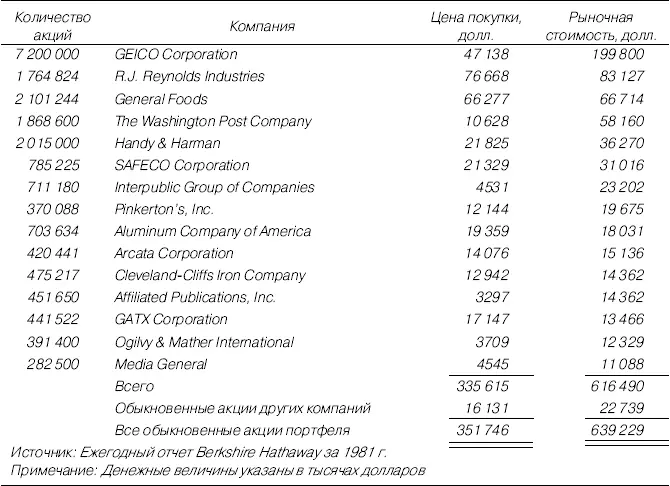 | Количество акций | Компания | Цена покупки, долл. | Рыночная стоимость, долл. |
|---|---|---|---|
| 7 200 000 | GEICO Corporation | 47 138 | 199 800 |
| 1 764 824 | R.J. Reynolds Industries | 76 668 | 83 127 |
| 2 101 244 | General Foods | 66 277 | 66 714 |
| 1 868 600 | The Washington Post Company | 10 628 | 58 160 |
| 2 015 000 | Handy & Harman | 21 825 | 36 270 |
| 785 225 | SAFECO Corporation | 21 329 | 31 016 |
| 711 180 | Interpublic Group of Companies | 4531 | 23 202 |
| 370 088 | Pinkerton's, Inc. | 12 144 | 19 675 |
| 703 634 | Aluminum Company of America | 19 359 | 18 031 |
| 420 441 | Arcata Corporation | 14 076 | 15 136 |
| 475 217 | Cleveland-Cliffs Iron Company | 12 942 | 14 362 |
| 451 650 | Affiliated Publications, Inc. | 3297 | 14 362 |
| 441 522 | GATX Corporation | 17 147 | 13 466 |
| 391 400 | Ogilvy & Mather International | 3709 | 12 329 |
| 282 500 | Media General | 4545 | 11 088 |
| | Всего | 335 615 | 616 490 |
| | Обыкновенные акции других компаний | 16 131 | 22 739 |
| | Все обыкновенные акции портфеля | 351 746 | 639 229 |

Источник: Ежегодный отчет Berkshire Hathaway за 1981 г.
Примечание: Денежные величины указаны в тысячах долларов